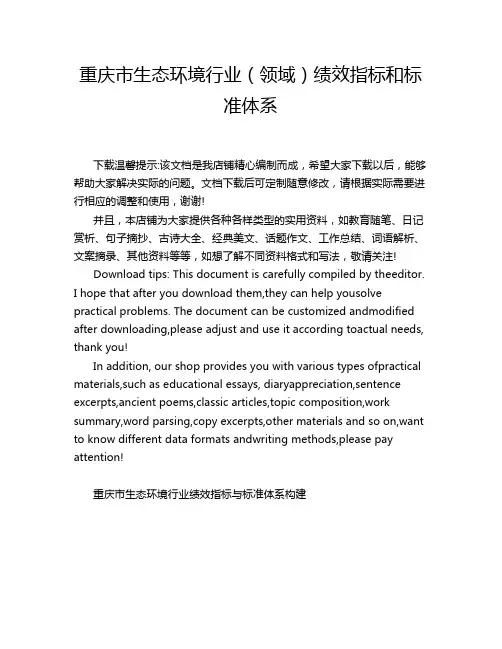 重庆市生态环境行业（领域）绩效指标和标准体系

下载温馨提示:该文档是我店铺精心编制而成，希望大家下载以后，能够帮助大家解决实际的问题。文档下载后可定制随意修改，请根据实际需要进行相应的调整和使用，谢谢!

并且，本店铺为大家提供各种各样类型的实用资料，如教育随笔、日记赏析、句子摘抄、古诗大全、经典美文、话题作文、工作总结、词语解析、文案摘录、其他资料等等，如想了解不同资料格式和写法，敬请关注!

Download tips: This document is carefully compiled by theeditor. I hope that after you download them,they can help yousolve practical problems. The document can be customized andmodified after downloading,please adjust and use it according toactual needs, thank you!

In addition, our shop provides you with various types ofpractical materials,such as educational essays, diaryappreciation,sentence excerpts,ancient poems,classic articles,topic composition,work summary,word parsing,copy excerpts,other materials and so on,want to know different data formats andwriting methods,please pay attention!

重庆市生态环境行业绩效指标与标准体系构建